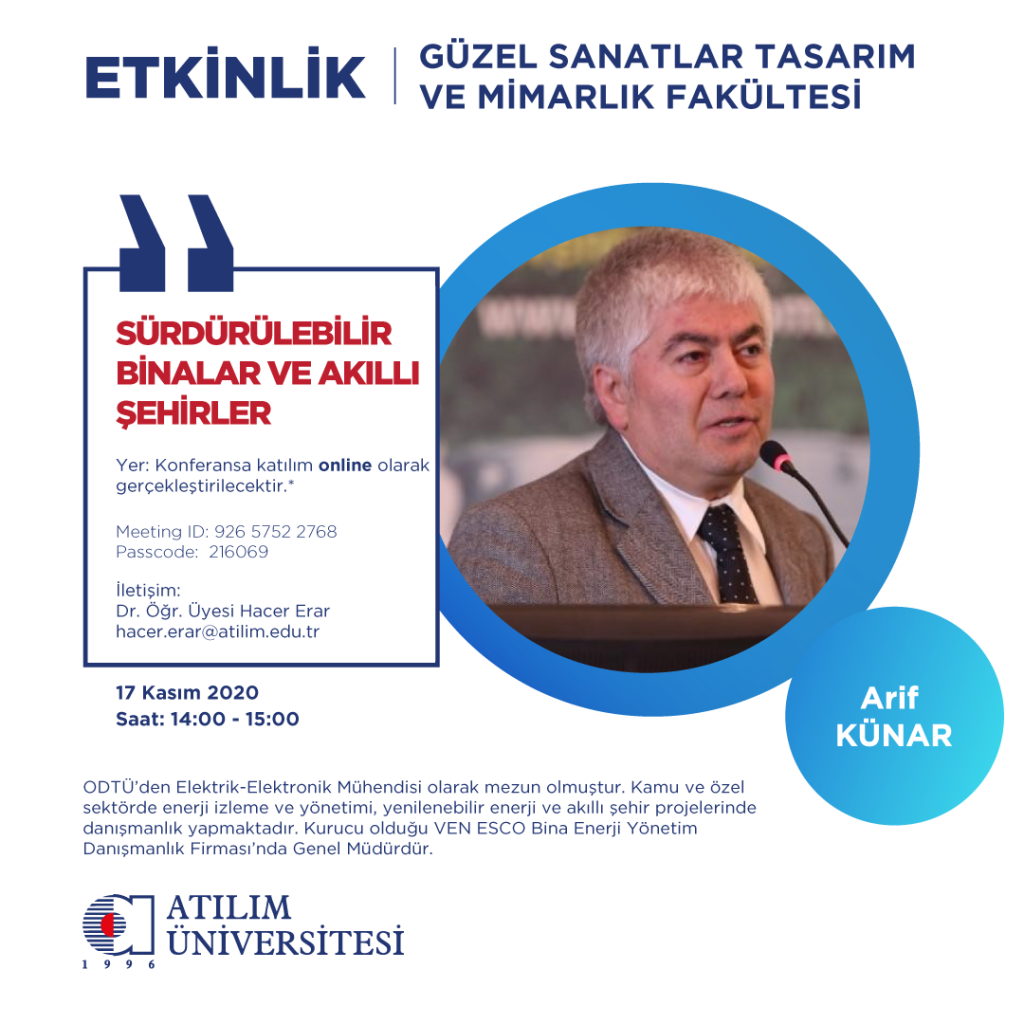 ETKİNLİK

GÜZEL SANATLAR TASARIM VE MİMARLIK FAKÜLTESİ

SÜRDÜRÜLEBİLİR BİNALAR VE AKILLI ŞEHİRLER

Yer: Konferansa katılım online olarak gerçekleştirilecektir.*

Meeting ID: 926 5752 2768
Passcode: 216069

İletişim:
Dr. Öğr. Üyesi Hacer Erar
hacer.erar@atilim.edu.tr

17 Kasım 2020
Saat: 14:00 - 15:00

Arif KÜNAR

ODTÜ'den Elektrik-Elektronik Mühendisi olarak mezun olmuştur. Kamu ve özel sektörde enerji izleme ve yönetimi, yenilenebilir enerji ve akıllı şehir projelerinde danışmanlık yapmaktadır. Kurucu olduğu VEN ESCO Bina Enerji Yönetim Danışmanlık Firması'nda Genel Müdürdür.

ATILIM ÜNİVERSİTESİ
1996